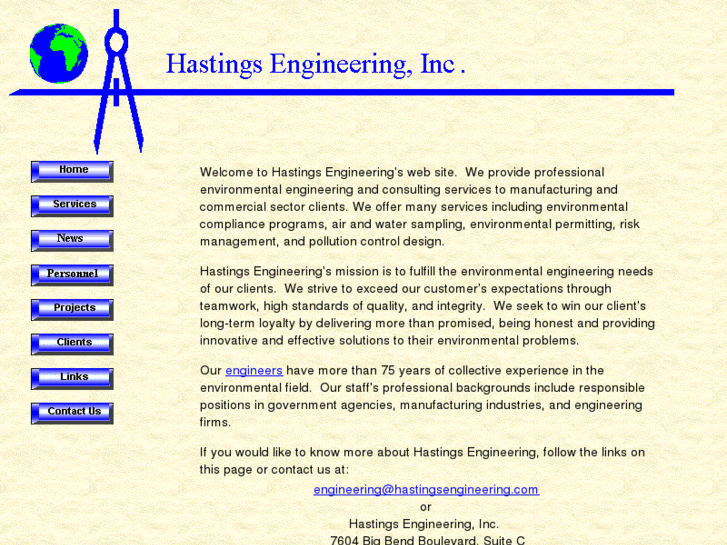 Hastings Engineering, Inc .

Home

Services

News

Personnel

Projects

Clients

Links

Contact Us

Welcome to Hastings Engineering's web site. We provide professional environmental engineering and consulting services to manufacturing and commercial sector clients. We offer many services including environmental compliance programs, air and water sampling, environmental permitting, risk management, and pollution control design.

Hastings Engineering's mission is to fulfill the environmental engineering needs of our clients. We strive to exceed our customer's expectations through teamwork, high standards of quality, and integrity. We seek to win our client's long-term loyalty by delivering more than promised, being honest and providing innovative and effective solutions to their environmental problems.

Our engineers have more than 75 years of collective experience in the environmental field. Our staff's professional backgrounds include responsible positions in government agencies, manufacturing industries, and engineering firms.

If you would like to know more about Hastings Engineering, follow the links on this page or contact us at:

engineering@hastingsengineering.com

or

Hastings Engineering, Inc.

7604 Big Bend Boulevard, Suite C